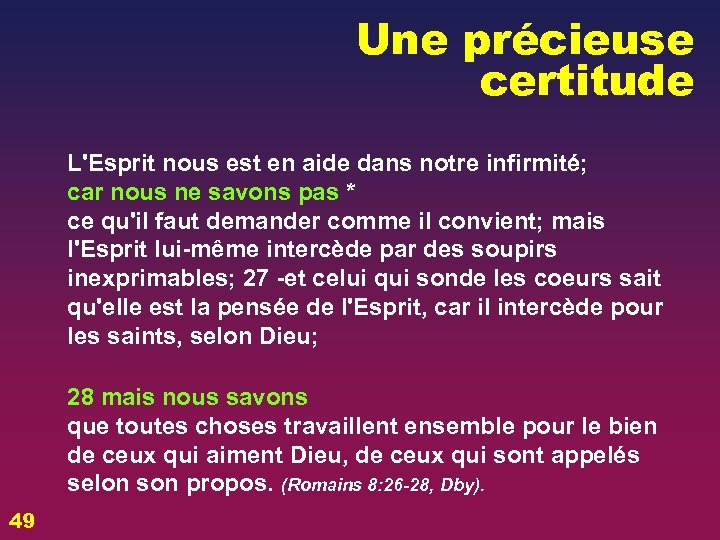 Une précieuse certitude

L'Esprit nous est en aide dans notre infirmité; car nous ne savons pas * ce qu'il faut demander comme il convient; mais l'Esprit lui-même intercède par des soupirs inexprimables; 27 -et celui qui sonde les coeurs sait qu'elle est la pensée de l'Esprit, car il intercède pour les saints, selon Dieu;

28 mais nous savons que toutes choses travaillent ensemble pour le bien de ceux qui aiment Dieu, de ceux qui sont appelés selon son propos. (Romains 8:26-28, Dby).

49